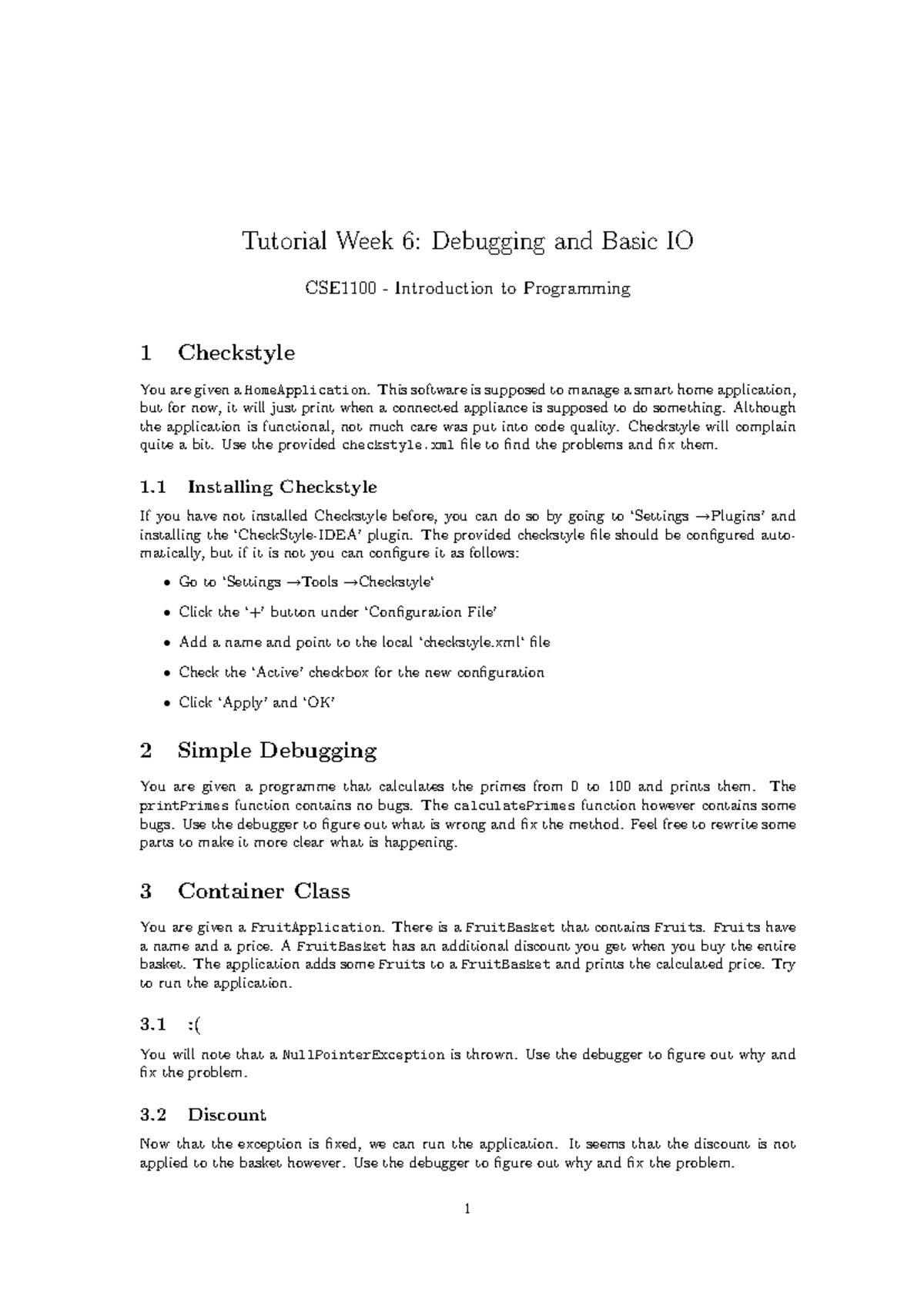 Tutorial Week 6: Debugging and Basic IO

CSE1100 - Introduction to Programming

1 Checkstyle

You are given a HomeApplication. This software is supposed to manage a smart home application, but for now, it will just print when a connected appliance is supposed to do something. Although the application is functional, not much care was put into code quality. Checkstyle will complain quite a bit. Use the provided checkstyle.xml file to find the problems and fix them.

1.1 Installing Checkstyle

If you have not installed Checkstyle before, you can do so by going to 'Settings →Plugins' and installing the 'CheckStyle-IDEA' plugin. The provided checkstyle file should be configured automatically, but if it is not you can configure it as follows:

• Go to 'Settings →Tools →Checkstyle'
• Click the '+' button under 'Configuration File'
• Add a name and point to the local 'checkstyle.xml' file
• Check the 'Active' checkbox for the new configuration
• Click 'Apply' and 'OK'

2 Simple Debugging

You are given a programme that calculates the primes from 0 to 100 and prints them. The printPrimes function contains no bugs. The calculatePrimes function however contains some bugs. Use the debugger to figure out what is wrong and fix the method. Feel free to rewrite some parts to make it more clear what is happening.

3 Container Class

You are given a FruitApplication. There is a FruitBasket that contains Fruits. Fruits have a name and a price. A FruitBasket has an additional discount you get when you buy the entire basket. The application adds some Fruits to a FruitBasket and prints the calculated price. Try to run the application.

3.1 :(

You will note that a NullPointerException is thrown. Use the debugger to figure out why and fix the problem.

3.2 Discount

Now that the exception is fixed, we can run the application. It seems that the discount is not applied to the basket however. Use the debugger to figure out why and fix the problem.

1